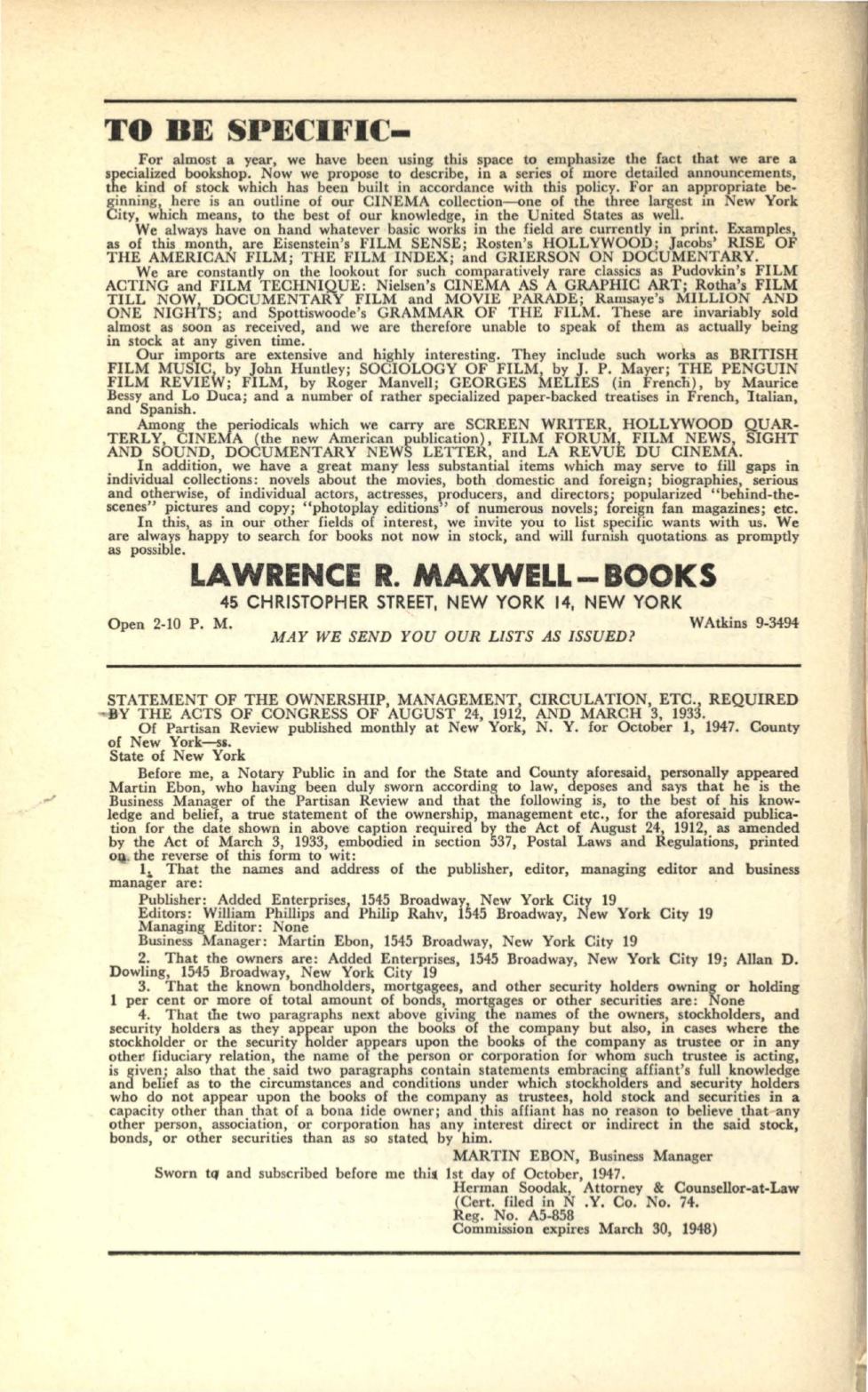 TO BE SPECIFIC–

For almost a year, we have been using this space to emphasize the fact that we are a specialized bookshop. Now we propose to describe, in a series of more detailed announcements, the kind of stock which has been built in accordance with this policy. For an appropriate beginning, here is an outline of our CINEMA collection—one of the three largest in New York City, which means, to the best of our knowledge, in the United States as well.

We always have on hand whatever basic works in the field are currently in print. Examples, as of this month, are Eisenstein's FILM SENSE; Rosten's HOLLYWOOD; Jacobs' RISE OF THE AMERICAN FILM; THE FILM INDEX; and GRIERSON ON DOCUMENTARY.

We are constantly on the lookout for such comparatively rare classics as Pudovkin's FILM ACTING and FILM TECHNIQUE: Nielsen's CINEMA AS A GRAPHIC ART; Rotha's FILM TILL NOW, DOCUMENTARY FILM and MOVIE PARADE; Ramsaye's MILLION AND ONE NIGHTS; and Spottiswoode's GRAMMAR OF THE FILM. These are invariably sold almost as soon as received, and we are therefore unable to speak of them as actually being in stock at any given time.

Our imports are extensive and highly interesting. They include such works as BRITISH FILM MUSIC, by John Huntley; SOCIOLOGY OF FILM, by J. P. Mayer; THE PENGUIN FILM REVIEW; FILM, by Roger Manvell; GEORGES MELIES (in French), by Maurice Bessy and Lo Duca; and a number of rather specialized paper-backed treatises in French, Italian, and Spanish.

Among the periodicals which we carry are SCREEN WRITER, HOLLYWOOD QUARTERLY, CINEMA (the new American publication), FILM FORUM, FILM NEWS, SIGHT AND SOUND, DOCUMENTARY NEWS LETTER, and LA REVUE DU CINEMA.

In addition, we have a great many less substantial items which may serve to fill gaps in individual collections: novels about the movies, both domestic and foreign; biographies, serious and otherwise, of individual actors, actresses, producers, and directors; popularized "behind-the-scenes" pictures and copy; "photoplay editions" of numerous novels; foreign fan magazines; etc.

In this, as in our other fields of interest, we invite you to list specific wants with us. We are always happy to search for books not now in stock, and will furnish quotations as promptly as possible.

LAWRENCE R. MAXWELL–BOOKS

45 CHRISTOPHER STREET, NEW YORK 14, NEW YORK

Open 2-10 P. M. WAtkins 9-3494

MAY WE SEND YOU OUR LISTS AS ISSUED?

STATEMENT OF THE OWNERSHIP, MANAGEMENT, CIRCULATION, ETC., REQUIRED BY THE ACTS OF CONGRESS OF AUGUST 24, 1912, AND MARCH 3, 1933.

Of Partisan Review published monthly at New York, N. Y. for October 1, 1947. County of New York—ss.
State of New York

Before me, a Notary Public in and for the State and County aforesaid, personally appeared Martin Ebon, who having been duly sworn according to law, deposes and says that he is the Business Manager of the Partisan Review and that the following is, to the best of his knowledge and belief, a true statement of the ownership, management etc., for the aforesaid publication for the date shown in above caption required by the Act of August 24, 1912, as amended by the Act of March 3, 1933, embodied in section 537, Postal Laws and Regulations, printed on the reverse of this form to wit:

1. That the names and address of the publisher, editor, managing editor and business manager are:

Publisher: Added Enterprises, 1545 Broadway, New York City 19
Editors: William Phillips and Philip Rahv, 1545 Broadway, New York City 19
Managing Editor: None
Business Manager: Martin Ebon, 1545 Broadway, New York City 19

2. That the owners are: Added Enterprises, 1545 Broadway, New York City 19; Allan D. Dowling, 1545 Broadway, New York City 19

3. That the known bondholders, mortgagees, and other security holders owning or holding 1 per cent or more of total amount of bonds, mortgages or other securities are: None

4. That the two paragraphs next above giving the names of the owners, stockholders, and security holders as they appear upon the books of the company but also, in cases where the stockholder or the security holder appears upon the books of the company as trustee or in any other fiduciary relation, the name of the person or corporation for whom such trustee is acting, is given; also that the said two paragraphs contain statements embracing affiant's full knowledge and belief as to the circumstances and conditions under which stockholders and security holders who do not appear upon the books of the company as trustees, hold stock and securities in a capacity other than that of a bona fide owner; and this affiant has no reason to believe that any other person, association, or corporation has any interest direct or indirect in the said stock, bonds, or other securities than as so stated by him.

MARTIN EBON, Business Manager

Sworn to and subscribed before me this 1st day of October, 1947.
Herman Soodak, Attorney & Counsellor-at-Law
(Cert. filed in N .Y. Co. No. 74.
Reg. No. A5-858
Commission expires March 30, 1948)